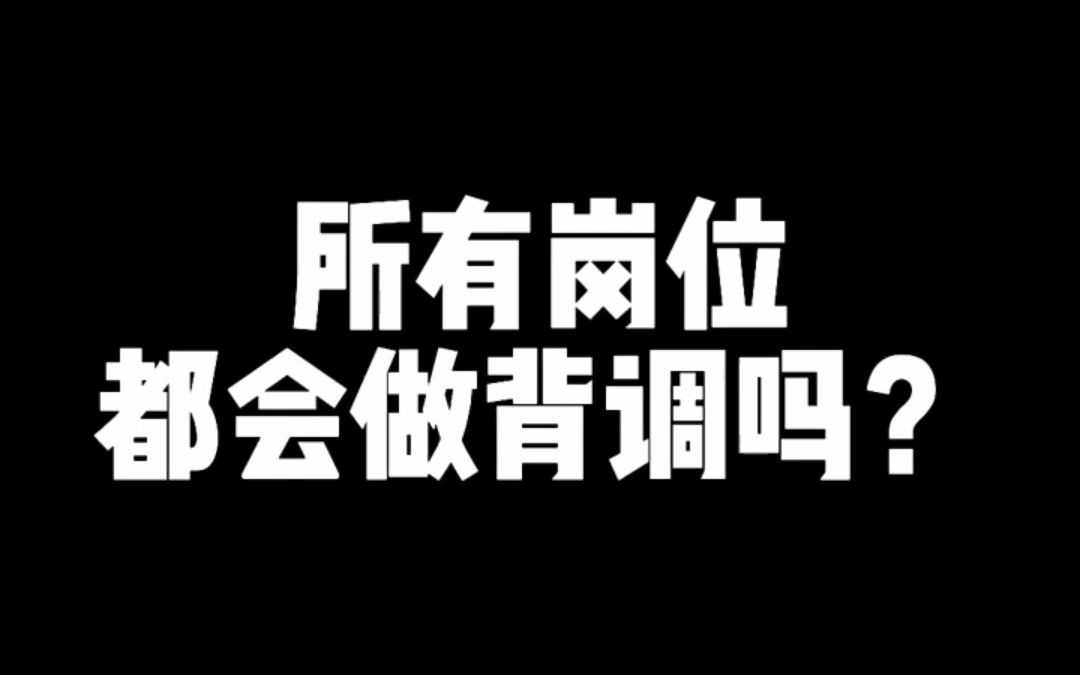 所有岗位
都会做背调吗？